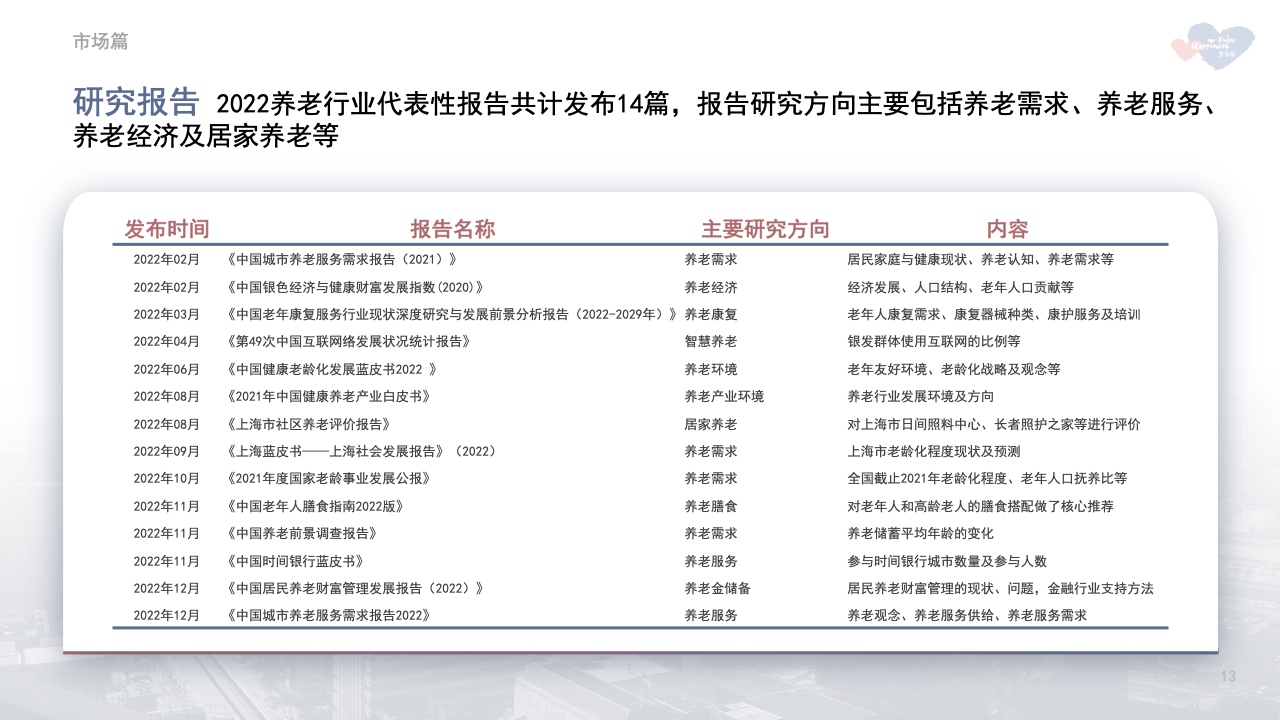 市场篇

研究报告 2022养老行业代表性报告共计发布14篇，报告研究方向主要包括养老需求、养老服务、养老经济及居家养老等

| 发布时间 | 报告名称 | 主要研究方向 | 内容 |
|---|---|---|---|
| 2022年02月 | 《中国城市养老服务需求报告（2021）》 | 养老需求 | 居民家庭与健康现状、养老认知、养老需求等 |
| 2022年02月 | 《中国银色经济与健康财富发展指数(2020)》 | 养老经济 | 经济发展、人口结构、老年人口贡献等 |
| 2022年03月 | 《中国老年康复服务行业现状深度研究与发展前景分析报告（2022-2029年）》 | 养老康复 | 老年人康复需求、康复器械种类、康护服务及培训 |
| 2022年04月 | 《第49次中国互联网络发展状况统计报告》 | 智慧养老 | 银发群体使用互联网的比例等 |
| 2022年06月 | 《中国健康老龄化发展蓝皮书2022 》 | 养老环境 | 老年友好环境、老龄化战略及观念等 |
| 2022年08月 | 《2021年中国健康养老产业白皮书》 | 养老产业环境 | 养老行业发展环境及方向 |
| 2022年08月 | 《上海市社区养老评价报告》 | 居家养老 | 对上海市日间照料中心、长者照护之家等进行评价 |
| 2022年09月 | 《上海蓝皮书——上海社会发展报告》（2022） | 养老需求 | 上海市老龄化程度现状及预测 |
| 2022年10月 | 《2021年度国家老龄事业发展公报》 | 养老需求 | 全国截止2021年老龄化程度、老年人口抚养比等 |
| 2022年11月 | 《中国老年人膳食指南2022版》 | 养老膳食 | 对老年人和高龄老人的膳食搭配做了核心推荐 |
| 2022年11月 | 《中国养老前景调查报告》 | 养老需求 | 养老储蓄平均年龄的变化 |
| 2022年11月 | 《中国时间银行蓝皮书》 | 养老服务 | 参与时间银行城市数量及参与人数 |
| 2022年12月 | 《中国居民养老财富管理发展报告（2022）》 | 养老金储备 | 居民养老财富管理的现状、问题，金融行业支持方法 |
| 2022年12月 | 《中国城市养老服务需求报告2022》 | 养老服务 | 养老观念、养老服务供给、养老服务需求 |

13